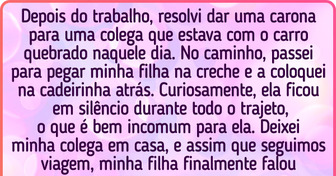 Depois do trabalho, resolvi dar uma carona para uma colega que estava com o carro quebrado naquele dia. No caminho, passei para pegar minha filha na creche e a coloquei na cadeirinha atrás. Curiosamente, ela ficou em silêncio durante todo o trajeto, o que é bem incomum para ela. Deixei minha colega em casa, e assim que seguimos viagem, minha filha finalmente falou